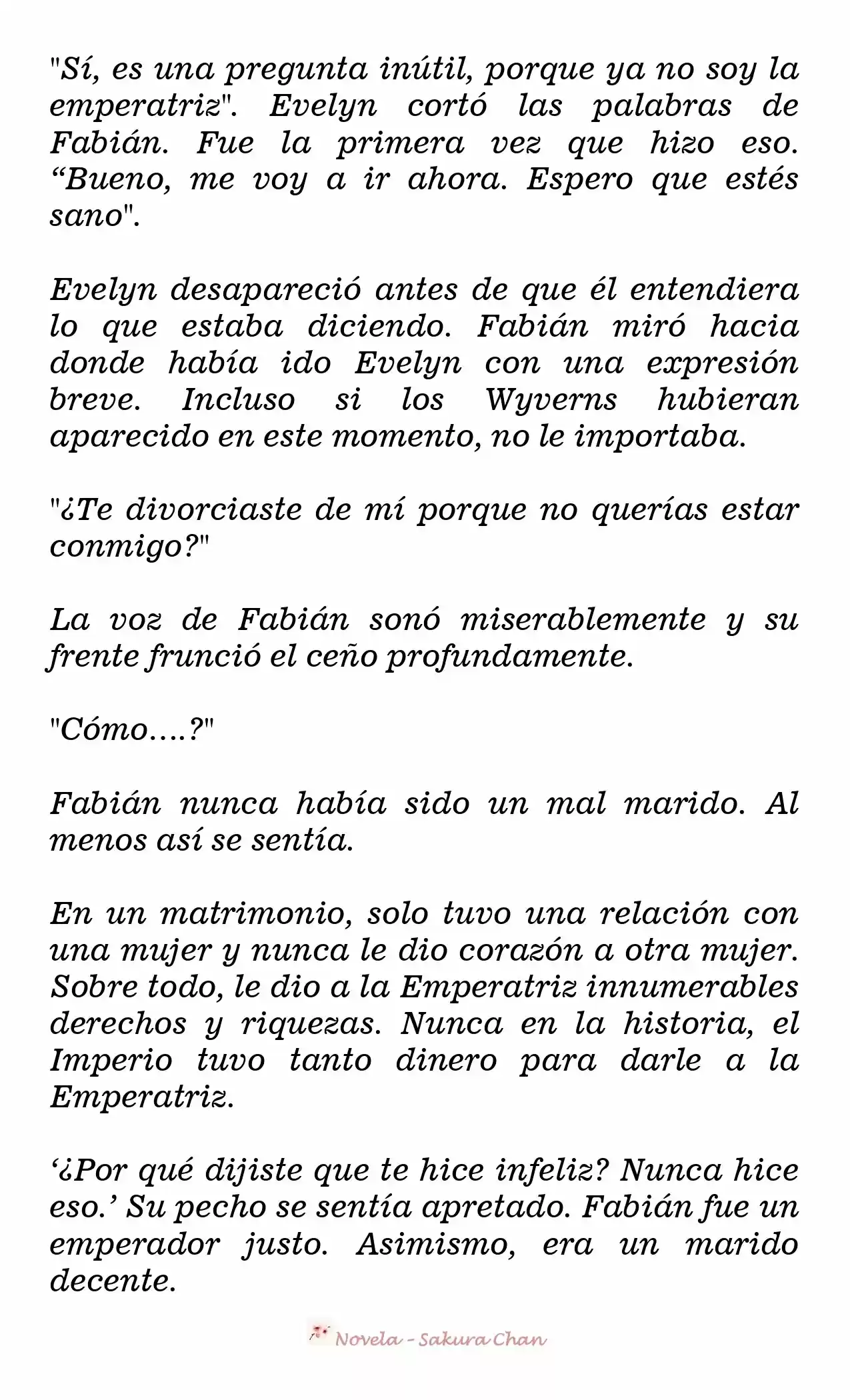 "Sí, es una pregunta inútil, porque ya no soy la emperatriz". Evelyn cortó las palabras de Fabián. Fue la primera vez que hizo eso. “Bueno, me voy a ir ahora. Espero que estés sano".

Evelyn desapareció antes de que él entendiera lo que estaba diciendo. Fabián miró hacia donde había ido Evelyn con una expresión breve. Incluso si los Wyverns hubieran aparecido en este momento, no le importaba.

"¿Te divorciaste de mí porque no querías estar conmigo?"

La voz de Fabián sonó miserablemente y su frente frunció el ceño profundamente.

"Cómo....?"

Fabián nunca había sido un mal marido. Al menos así se sentía.

En un matrimonio, solo tuvo una relación con una mujer y nunca le dio corazón a otra mujer. Sobre todo, le dio a la Emperatriz innumerables derechos y riquezas. Nunca en la historia, el Imperio tuvo tanto dinero para darle a la Emperatriz.

‘¿Por qué dijiste que te hice infeliz? Nunca hice eso.’ Su pecho se sentía apretado. Fabián fue un emperador justo. Asimismo, era un marido decente.

Novela - Sakura Chan